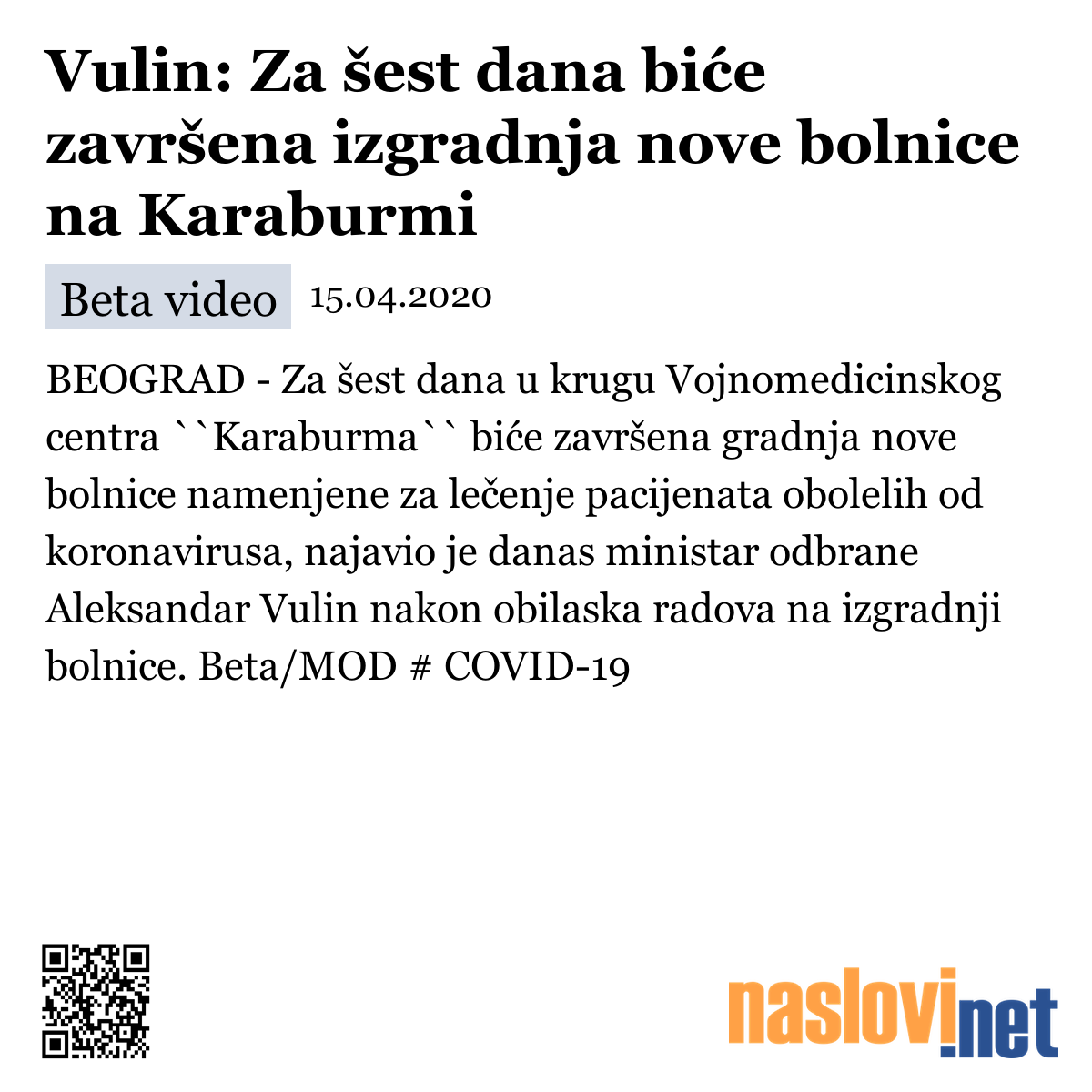 Vulin: Za šest dana biće završena izgradnja nove bolnice na Karaburmi

Beta video 15.04.2020

BEOGRAD - Za šest dana u krugu Vojnomedicinskog centra ``Karaburma`` biće završena gradnja nove bolnice namenjene za lečenje pacijenata obolelih od koronavirusa, najavio je danas ministar odbrane Aleksandar Vulin nakon obilaska radova na izgradnji bolnice. Beta/MOD # COVID-19

naslovi.net